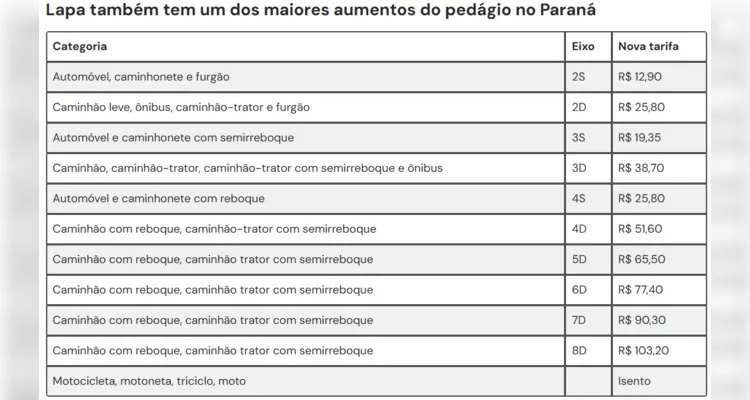 Lapa também tem um dos maiores aumentos do pedágio no Paraná

| Categoria | Eixo | Nova tarifa |
|---|---|---|
| Automóvel, caminhonete e furgão | 2S | R$ 12,90 |
| Caminhão leve, ônibus, caminhão-trator e furgão | 2D | R$ 25,80 |
| Automóvel e caminhonete com semirreboque | 3S | R$ 19,35 |
| Caminhão, caminhão-trator, caminhão-trator com semirreboque e ônibus | 3D | R$ 38,70 |
| Automóvel e caminhonete com reboque | 4S | R$ 25,80 |
| Caminhão com reboque, caminhão-trator com semirreboque | 4D | R$ 51,60 |
| Caminhão com reboque, caminhão trator com semirreboque | 5D | R$ 65,50 |
| Caminhão com reboque, caminhão trator com semirreboque | 6D | R$ 77,40 |
| Caminhão com reboque, caminhão trator com semirreboque | 7D | R$ 90,30 |
| Caminhão com reboque, caminhão trator com semirreboque | 8D | R$ 103,20 |
| Motocicleta, motoneta, triciclo, moto | | Isento |